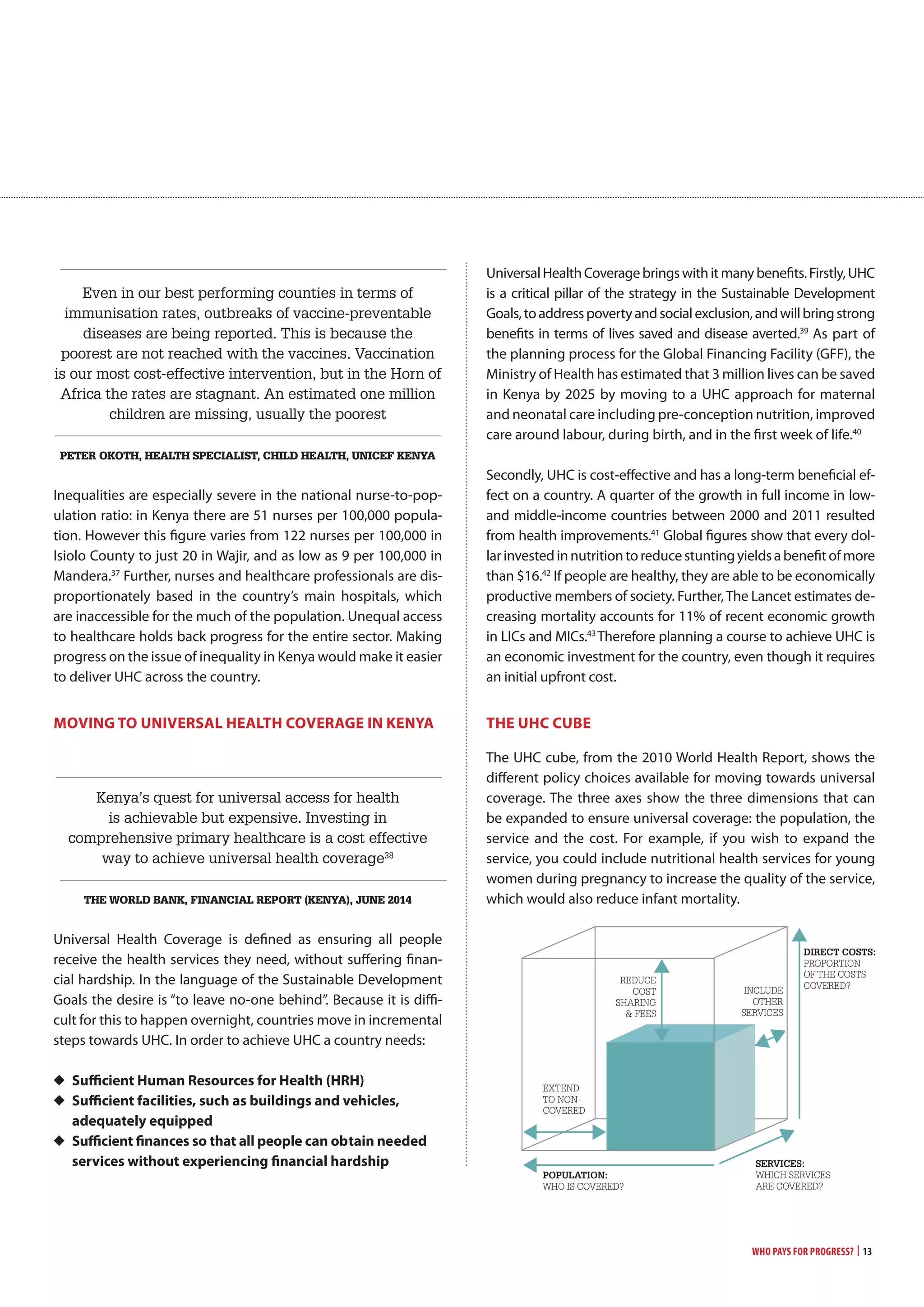 Even in our best performing counties in terms of immunisation rates, outbreaks of vaccine-preventable diseases are being reported. This is because the poorest are not reached with the vaccines. Vaccination is our most cost-effective intervention, but in the Horn of Africa the rates are stagnant. An estimated one million children are missing, usually the poorest

PETER OKOTH, HEALTH SPECIALIST, CHILD HEALTH, UNICEF KENYA

Inequalities are especially severe in the national nurse-to-population ratio: in Kenya there are 51 nurses per 100,000 population. However this figure varies from 122 nurses per 100,000 in Isiolo County to just 20 in Wajir, and as low as 9 per 100,000 in Mandera.$^{37}$ Further, nurses and healthcare professionals are disproportionately based in the country's main hospitals, which are inaccessible for the much of the population. Unequal access to healthcare holds back progress for the entire sector. Making progress on the issue of inequality in Kenya would make it easier to deliver UHC across the country.

MOVING TO UNIVERSAL HEALTH COVERAGE IN KENYA

Kenya's quest for universal access for health is achievable but expensive. Investing in comprehensive primary healthcare is a cost effective way to achieve universal health coverage$^{38}$

THE WORLD BANK, FINANCIAL REPORT (KENYA), JUNE 2014

Universal Health Coverage is defined as ensuring all people receive the health services they need, without suffering financial hardship. In the language of the Sustainable Development Goals the desire is "to leave no-one behind". Because it is difficult for this to happen overnight, countries move in incremental steps towards UHC. In order to achieve UHC a country needs:

◆ Sufficient Human Resources for Health (HRH)
◆ Sufficient facilities, such as buildings and vehicles, adequately equipped
◆ Sufficient finances so that all people can obtain needed services without experiencing financial hardship

Universal Health Coverage brings with it many benefits. Firstly, UHC is a critical pillar of the strategy in the Sustainable Development Goals, to address poverty and social exclusion, and will bring strong benefits in terms of lives saved and disease averted.$^{39}$ As part of the planning process for the Global Financing Facility (GFF), the Ministry of Health has estimated that 3 million lives can be saved in Kenya by 2025 by moving to a UHC approach for maternal and neonatal care including pre-conception nutrition, improved care around labour, during birth, and in the first week of life.$^{40}$

Secondly, UHC is cost-effective and has a long-term beneficial effect on a country. A quarter of the growth in full income in low- and middle-income countries between 2000 and 2011 resulted from health improvements.$^{41}$ Global figures show that every dollar invested in nutrition to reduce stunting yields a benefit of more than $16.$^{42}$ If people are healthy, they are able to be economically productive members of society. Further, The Lancet estimates decreasing mortality accounts for 11% of recent economic growth in LICs and MICs.$^{43}$ Therefore planning a course to achieve UHC is an economic investment for the country, even though it requires an initial upfront cost.

THE UHC CUBE

The UHC cube, from the 2010 World Health Report, shows the different policy choices available for moving towards universal coverage. The three axes show the three dimensions that can be expanded to ensure universal coverage: the population, the service and the cost. For example, if you wish to expand the service, you could include nutritional health services for young women during pregnancy to increase the quality of the service, which would also reduce infant mortality.

REDUCE COST SHARING & FEES
INCLUDE OTHER SERVICES
DIRECT COSTS: PROPORTION OF THE COSTS COVERED?
EXTEND TO NON-COVERED
POPULATION: WHO IS COVERED?
SERVICES: WHICH SERVICES ARE COVERED?

WHO PAYS FOR PROGRESS? | 13